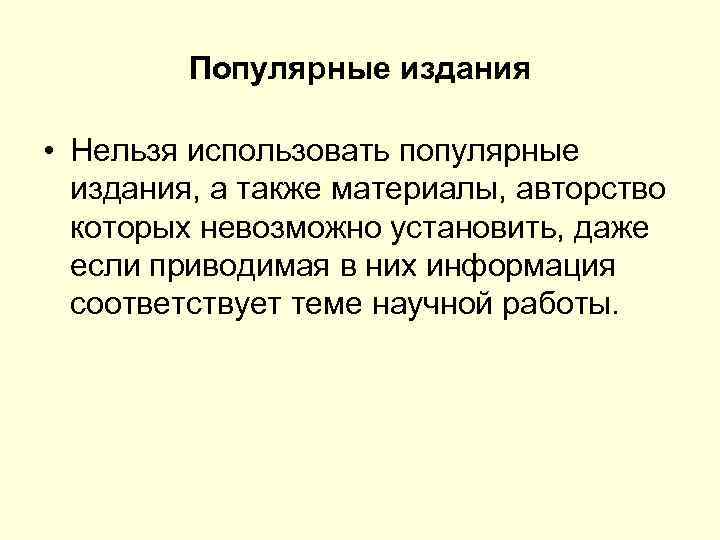 Популярные издания

• Нельзя использовать популярные издания, а также материалы, авторство которых невозможно установить, даже если приводимая в них информация соответствует теме научной работы.